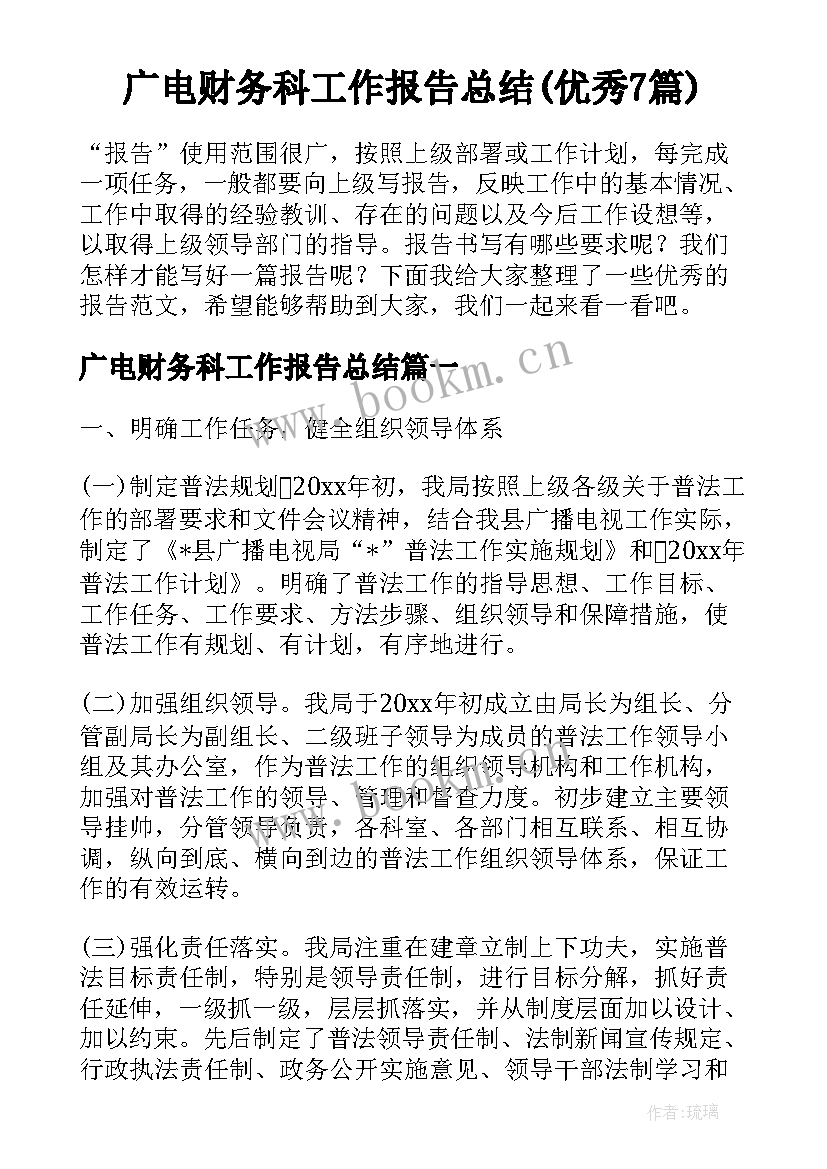 广电财务科工作报告总结(优秀7篇)

“报告”使用范围很广，按照上级部署或工作计划，每完成一项任务，一般都要向上级写报告，反映工作中的基本情况、工作中取得的经验教训、存在的问题以及今后工作设想等，以取得上级领导部门的指导。报告书写有哪些要求呢？我们怎样才能写好一篇报告呢？下面我给大家整理了一些优秀的报告范文，希望能够帮助到大家，我们一起来看一看吧。

广电财务科工作报告总结篇一

www.bookm.cn

一、明确工作任务，健全组织领导体系

(一)制定普法规划□20xx年初，我局按照上级各级关于普法工作的部署要求和文件会议精神，结合我县广播电视工作实际，制定了《*县广播电视局“*”普法工作实施规划》和□20xx年普法工作计划》。明确了普法工作的指导思想、工作目标、工作任务、工作要求、方法步骤、组织领导和保障措施，使普法工作有规划、有计划，有序地进行。

(二)加强组织领导。我局于20xx年初成立由局长为组长、分管副局长为副组长、二级班子领导为成员的普法工作领导小组及其办公室，作为普法工作的组织领导机构和工作机构，加强对普法工作的领导、管理和督查力度。初步建立主要领导挂帅，分管领导负责，各科室、各部门相互联系、相互协调，纵向到底、横向到边的普法工作组织领导体系，保证工作的有效运转。

(三)强化责任落实。我局注重在建章立制上下功夫，实施普法目标责任制，特别是领导责任制，进行目标分解，抓好责任延伸，一级抓一级，层层抓落实，并从制度层面加以设计、加以约束。先后制定了普法领导责任制、法制新闻宣传规定、行政执法责任制、政务公开实施意见、领导干部法制学习和

作者：琉璃